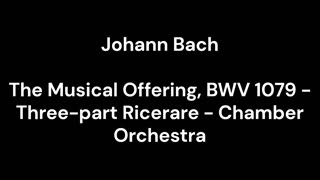 Johann Bach

The Musical Offering, BWV 1079 - Three-part Ricerare - Chamber Orchestra